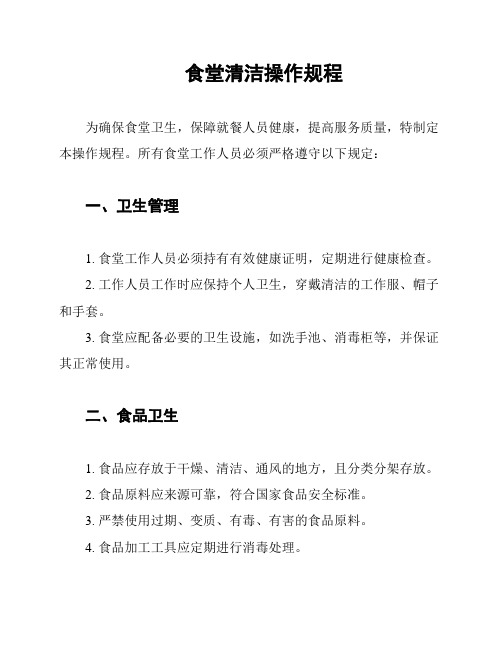 食堂清洁操作规程

为确保食堂卫生，保障就餐人员健康，提高服务质量，特制定本操作规程。所有食堂工作人员必须严格遵守以下规定：

一、卫生管理

1. 食堂工作人员必须持有有效健康证明，定期进行健康检查。

2. 工作人员工作时应保持个人卫生，穿戴清洁的工作服、帽子和手套。

3. 食堂应配备必要的卫生设施，如洗手池、消毒柜等，并保证其正常使用。

二、食品卫生

1. 食品应存放于干燥、清洁、通风的地方，且分类分架存放。

2. 食品原料应来源可靠，符合国家食品安全标准。

3. 严禁使用过期、变质、有毒、有害的食品原料。

4. 食品加工工具应定期进行消毒处理。